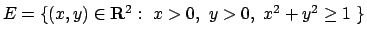 $E = \{(x, y) \in \mathbf{R}^2 : \ x > 0, \ y > 0, \ x^2 + y^2 \geq 1 \ \}$